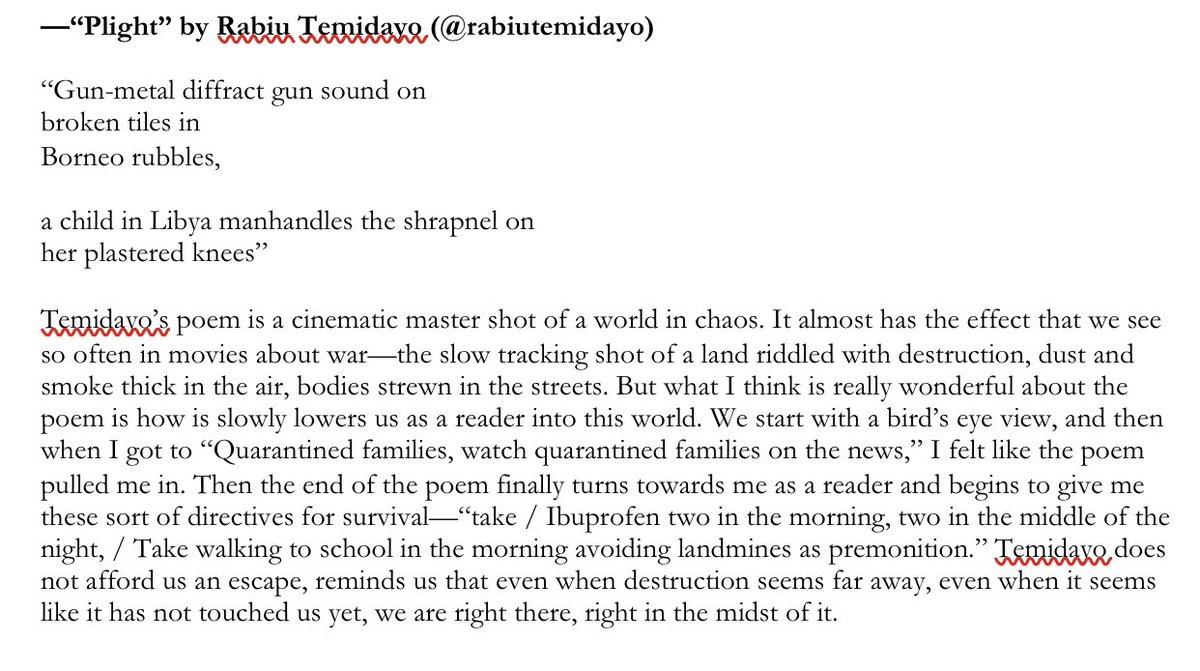 —“Plight” by Rabiu Temidayo (@rabiutemidayo)

“Gun-metal diffract gun sound on
broken tiles in
Borneo rubbles,

a child in Libya manhandles the shrapnel on
her plastered knees”

Temidayo’s poem is a cinematic master shot of a world in chaos. It almost has the effect that we see so often in movies about war—the slow tracking shot of a land riddled with destruction, dust and smoke thick in the air, bodies strewn in the streets. But what I think is really wonderful about the poem is how is slowly lowers us as a reader into this world. We start with a bird’s eye view, and then when I got to “Quarantined families, watch quarantined families on the news,” I felt like the poem pulled me in. Then the end of the poem finally turns towards me as a reader and begins to give me these sort of directives for survival—“take / Ibuprofen two in the morning, two in the middle of the night, / Take walking to school in the morning avoiding landmines as premonition.” Temidayo does not afford us an escape, reminds us that even when destruction seems far away, even when it seems like it has not touched us yet, we are right there, right in the midst of it.